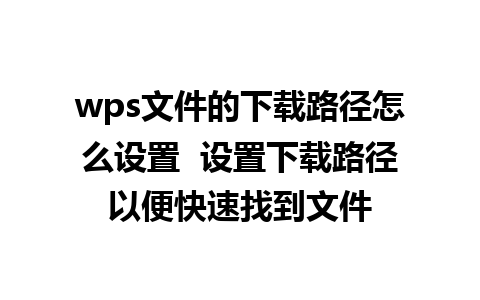 wps文件的下载路径怎么设置 设置下载路径以便快速找到文件